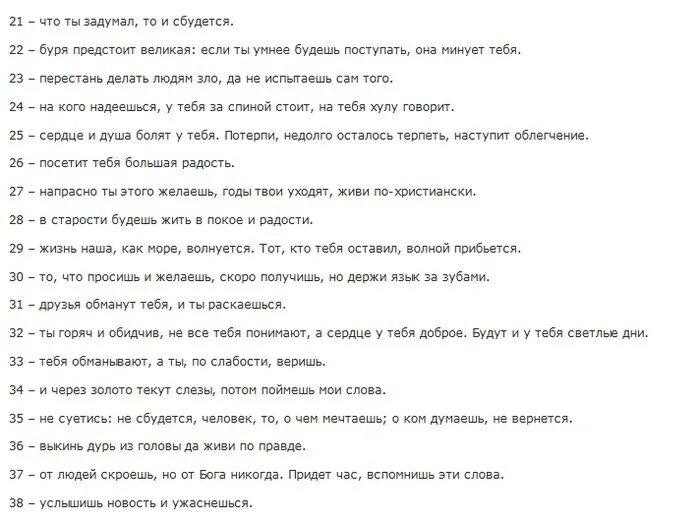 21 – что ты задумал, то и сбудется.

22 – буря предстоит великая: если ты умнее будешь поступать, она минует тебя.

23 – перестань делать людям зло, да не испытаешь сам того.

24 – на кого надеешься, у тебя за спиной стоит, на тебя хулу говорит.

25 – сердце и душа болят у тебя. Потерпи, недолго осталось терпеть, наступит облегчение.

26 – посетит тебя большая радость.

27 – напрасно ты этого желаешь, годы твои уходят, живи по-христиански.

28 – в старости будешь жить в покое и радости.

29 – жизнь наша, как море, волнуется. Тот, кто тебя оставил, волной прибьется.

30 – то, что просишь и желаешь, скоро получишь, но держи язык за зубами.

31 – друзья обманут тебя, и ты раскаешься.

32 – ты горяч и обидчив, не все тебя понимают, а сердце у тебя доброе. Будут и у тебя светлые дни.

33 – тебя обманывают, а ты, по слабости, веришь.

34 – и через золото текут слезы, потом поймешь мои слова.

35 – не суетись: не сбудется, человек, то, о чем мечтаешь; о ком думаешь, не вернется.

36 – выкинь дурь из головы да живи по правде.

37 – от людей скроешь, но от Бога никогда. Придет час, вспомнишь эти слова.

38 – услышишь новость и ужаснешься.